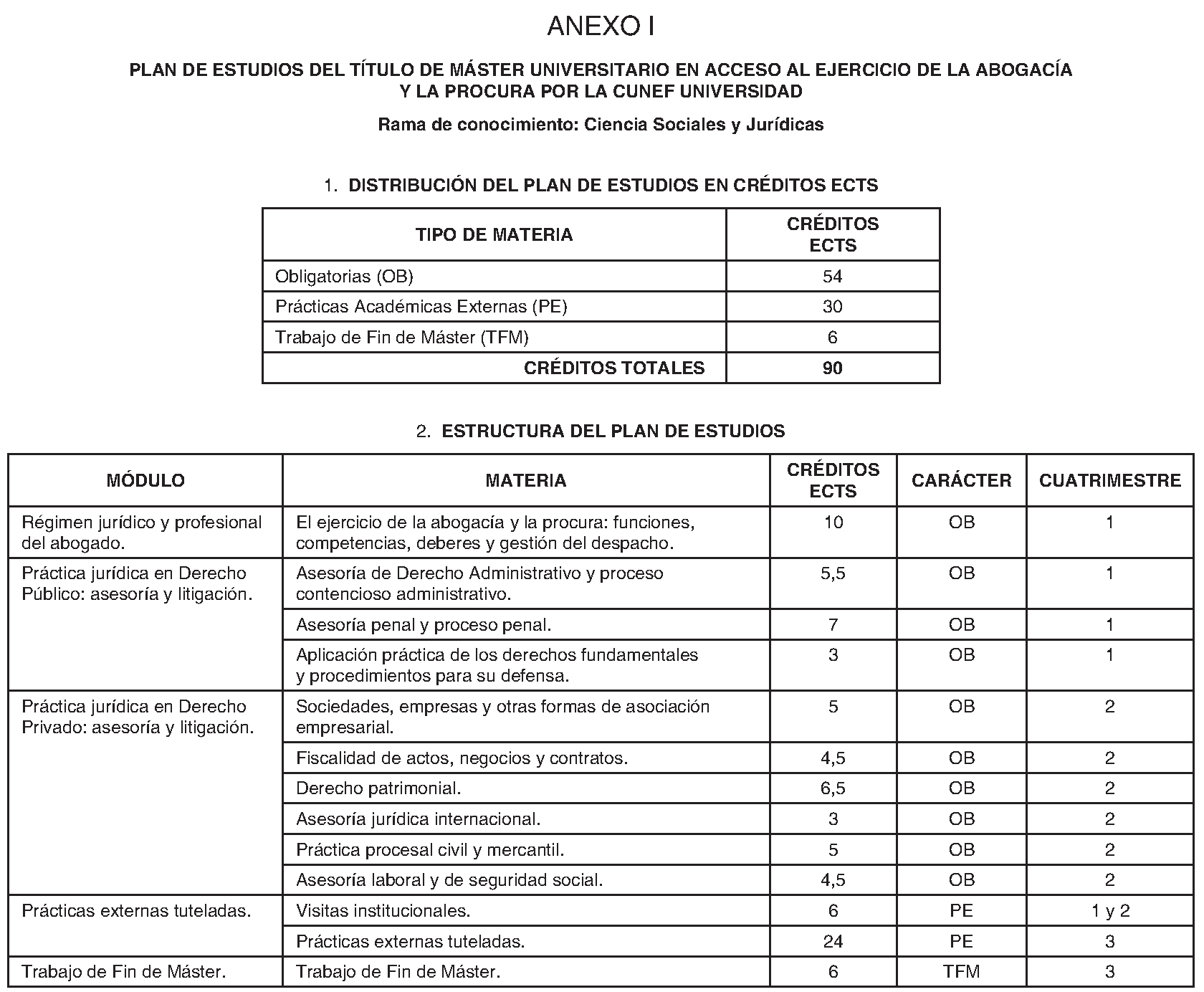 ANEXO I

PLAN DE ESTUDIOS DEL TÍTULO DE MÁSTER UNIVERSITARIO EN ACCESO AL EJERCICIO DE LA ABOGACÍA Y LA PROCURA POR LA CUNEF UNIVERSIDAD

Rama de conocimiento: Ciencia Sociales y Jurídicas

1. DISTRIBUCIÓN DEL PLAN DE ESTUDIOS EN CRÉDITOS ECTS

| TIPO DE MATERIA | CRÉDITOS ECTS |
|---|---|
| Obligatorias (OB) | 54 |
| Prácticas Académicas Externas (PE) | 30 |
| Trabajo de Fin de Máster (TFM) | 6 |
| CRÉDITOS TOTALES | 90 |

2. ESTRUCTURA DEL PLAN DE ESTUDIOS

| MÓDULO | MATERIA | CRÉDITOS ECTS | CARÁCTER | CUATRIMESTRE |
|---|---|---|---|---|
| Régimen jurídico y profesional del abogado. | El ejercicio de la abogacía y la procura: funciones, competencias, deberes y gestión del despacho. | 10 | OB | 1 |
| Práctica jurídica en Derecho Público: asesoría y litigación. | Asesoría de Derecho Administrativo y proceso contencioso administrativo. | 5,5 | OB | 1 |
| | Asesoría penal y proceso penal. | 7 | OB | 1 |
| | Aplicación práctica de los derechos fundamentales y procedimientos para su defensa. | 3 | OB | 1 |
| Práctica jurídica en Derecho Privado: asesoría y litigación. | Sociedades, empresas y otras formas de asociación empresarial. | 5 | OB | 2 |
| | Fiscalidad de actos, negocios y contratos. | 4,5 | OB | 2 |
| | Derecho patrimonial. | 6,5 | OB | 2 |
| | Asesoría jurídica internacional. | 3 | OB | 2 |
| | Práctica procesal civil y mercantil. | 5 | OB | 2 |
| | Asesoría laboral y de seguridad social. | 4,5 | OB | 2 |
| Prácticas externas tuteladas. | Visitas institucionales. | 6 | PE | 1 y 2 |
| | Prácticas externas tuteladas. | 24 | PE | 3 |
| Trabajo de Fin de Máster. | Trabajo de Fin de Máster. | 6 | TFM | 3 |